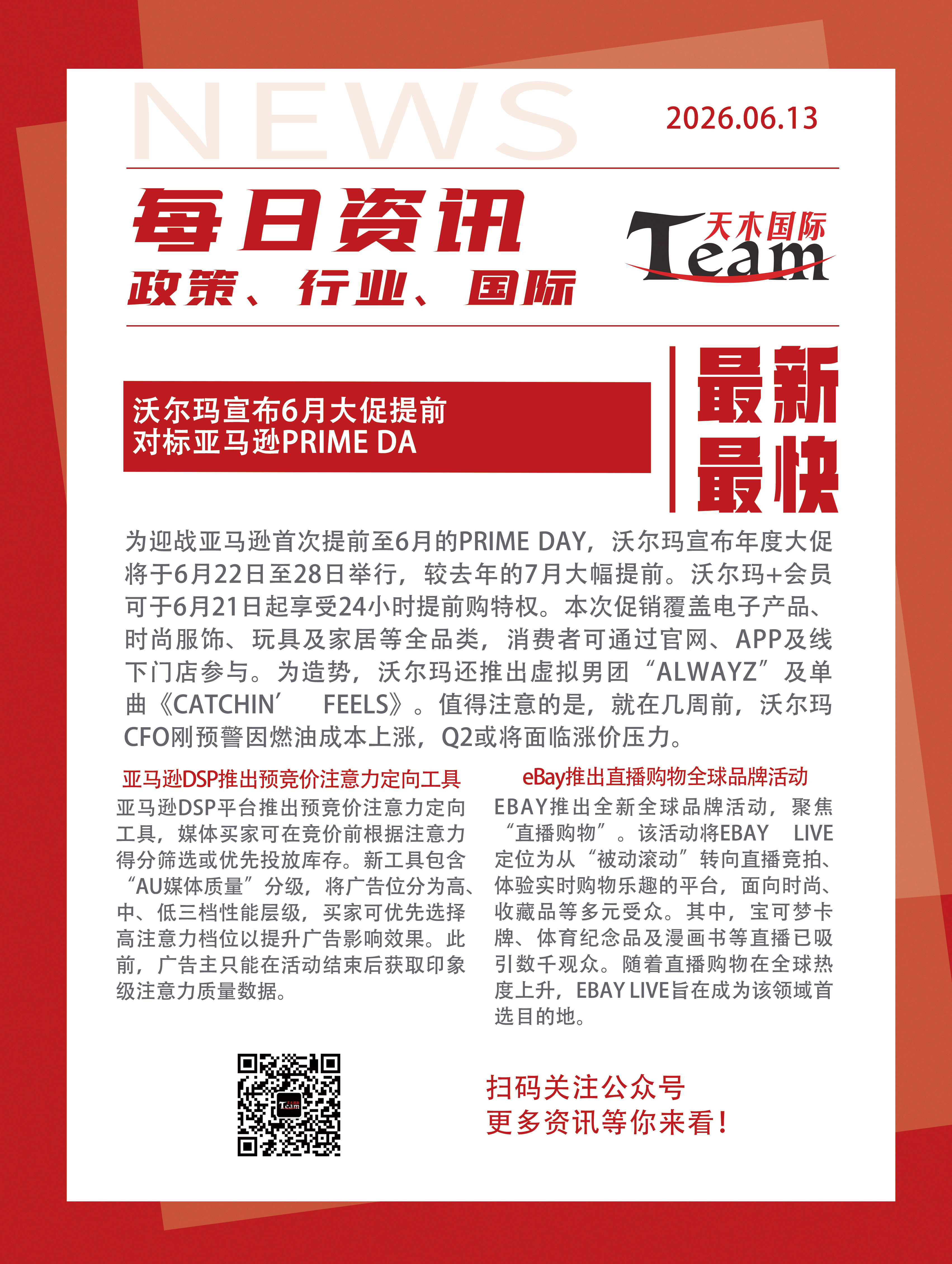 NEWS

2026.06.13

每日资讯

政策、行业、国际

天木国际
Team

沃尔玛宣布6月大促提前
对标亚马逊PRIME DA

最新
最快

为迎战亚马逊首次提前至6月的PRIME DAY，沃尔玛宣布年度大促将于6月22日至28日举行，较去年的7月大幅提前。沃尔玛+会员可于6月21日起享受24小时提前购特权。本次促销覆盖电子产品、时尚服饰、玩具及家居等全品类，消费者可通过官网、APP及线下门店参与。为造势，沃尔玛还推出虚拟男团“ALWAYZ”及单曲《CATCHIN' FEELS》。值得注意的是，就在几周前，沃尔玛CFO刚预警因燃油成本上涨，Q2或将面临涨价压力。

亚马逊DSP推出预竞价注意力定向工具

亚马逊DSP平台推出预竞价注意力定向工具，媒体买家可在竞价前根据注意力得分筛选或优先投放库存。新工具包含“AU媒体质量”分级，将广告位分为高、中、低三档性能层级，买家可优先选择高注意力档位以提升广告影响效果。此前，广告主只能在活动结束后获取印象级注意力质量数据。

eBay推出直播购物全球品牌活动

EBAY推出全新全球品牌活动，聚焦“直播购物”。该活动将EBAY LIVE定位为从“被动滚动”转向直播竞拍、体验实时购物乐趣的平台，面向时尚、收藏品等多元受众。其中，宝可梦卡牌、体育纪念品及漫画书等直播已吸引数千观众。随着直播购物在全球热度上升，EBAY LIVE旨在成为该领域首选目的地。

扫码关注公众号
更多资讯等你来看!